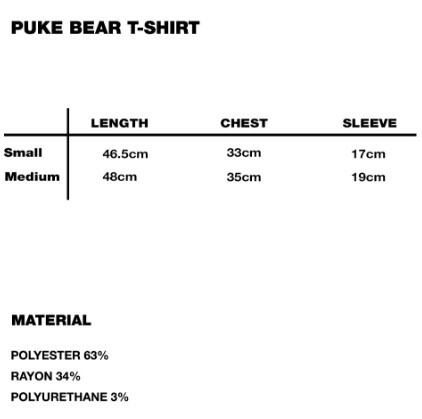 PUKE BEAR T-SHIRT

| | LENGTH | CHEST | SLEEVE |
|---|---|---|---|
| Small | 46.5cm | 33cm | 17cm |
| Medium | 48cm | 35cm | 19cm |

MATERIAL

POLYESTER 63%

RAYON 34%

POLYURETHANE 3%